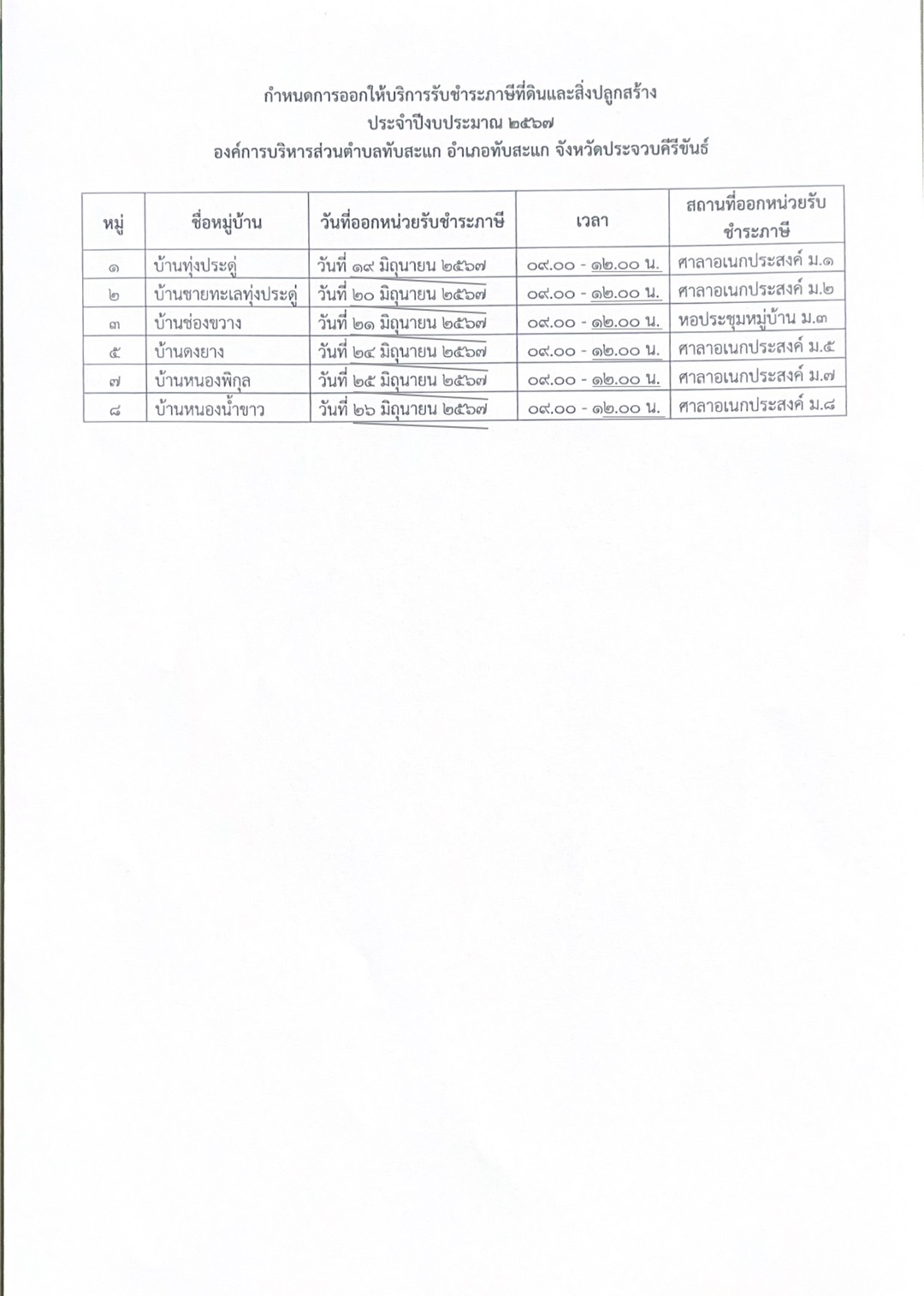 กำหนดการออกให้บริการรับชำระภาษีที่ดินและสิ่งปลูกสร้าง
ประจำปีงบประมาณ ๒๕๖๗
องค์การบริหารส่วนตำบลทับสะแก อำเภอทับสะแก จังหวัดประจวบคีรีขันธ์

| หมู่ | ชื่อหมู่บ้าน | วันที่ออกหน่วยรับชำระภาษี | เวลา | สถานที่ออกหน่วยรับชำระภาษี |
|---|---|---|---|---|
| ๑ | บ้านทุ่งประดู่ | วันที่ ๑๙ มิถุนายน ๒๕๖๗ | ๐๙.๐๐ - ๑๒.๐๐ น. | ศาลาอเนกประสงค์ ม.๑ |
| ๒ | บ้านชายทะเลทุ่งประดู่ | วันที่ ๒๐ มิถุนายน ๒๕๖๗ | ๐๙.๐๐ - ๑๒.๐๐ น. | ศาลาอเนกประสงค์ ม.๒ |
| ๓ | บ้านช่องขวาง | วันที่ ๒๑ มิถุนายน ๒๕๖๗ | ๐๙.๐๐ - ๑๒.๐๐ น. | หอประชุมหมู่บ้าน ม.๓ |
| ๕ | บ้านดงยาง | วันที่ ๒๔ มิถุนายน ๒๕๖๗ | ๐๙.๐๐ - ๑๒.๐๐ น. | ศาลาอเนกประสงค์ ม.๕ |
| ๗ | บ้านหนองพิกุล | วันที่ ๒๕ มิถุนายน ๒๕๖๗ | ๐๙.๐๐ - ๑๒.๐๐ น. | ศาลาอเนกประสงค์ ม.๗ |
| ๘ | บ้านหนองน้ำขาว | วันที่ ๒๖ มิถุนายน ๒๕๖๗ | ๐๙.๐๐ - ๑๒.๐๐ น. | ศาลาอเนกประสงค์ ม.๘ |